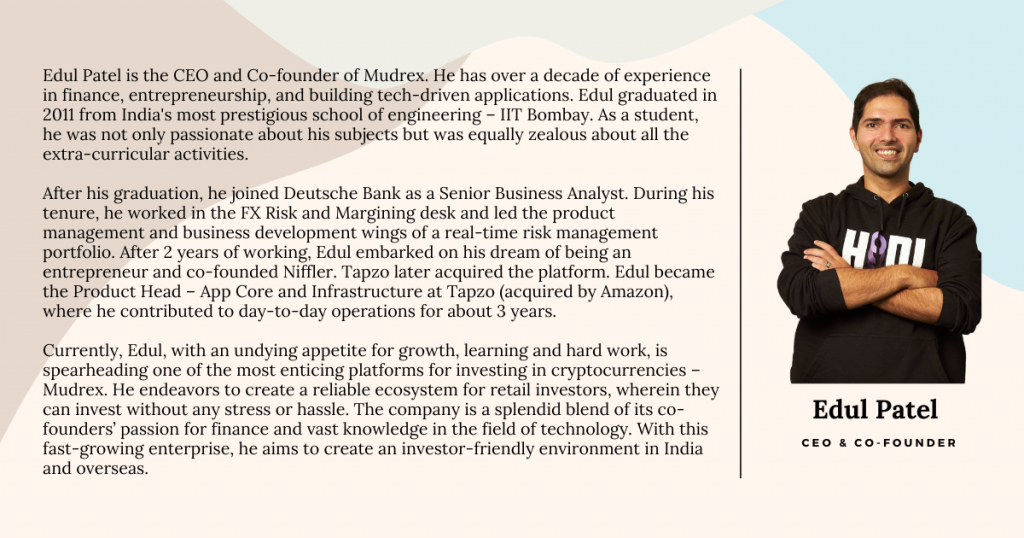 Edul Patel is the CEO and Co-founder of Mudrex. He has over a decade of experience in finance, entrepreneurship, and building tech-driven applications. Edul graduated in 2011 from India's most prestigious school of engineering – IIT Bombay. As a student, he was not only passionate about his subjects but was equally zealous about all the extra-curricular activities.

After his graduation, he joined Deutsche Bank as a Senior Business Analyst. During his tenure, he worked in the FX Risk and Margining desk and led the product management and business development wings of a real-time risk management portfolio. After 2 years of working, Edul embarked on his dream of being an entrepreneur and co-founded Niffler. Tapzo later acquired the platform. Edul became the Product Head – App Core and Infrastructure at Tapzo (acquired by Amazon), where he contributed to day-to-day operations for about 3 years.

Currently, Edul, with an undying appetite for growth, learning and hard work, is spearheading one of the most enticing platforms for investing in cryptocurrencies – Mudrex. He endeavors to create a reliable ecosystem for retail investors, wherein they can invest without any stress or hassle. The company is a splendid blend of its co-founders' passion for finance and vast knowledge in the field of technology. With this fast-growing enterprise, he aims to create an investor-friendly environment in India and overseas.

HODL

Edul Patel

CEO & CO-FOUNDER